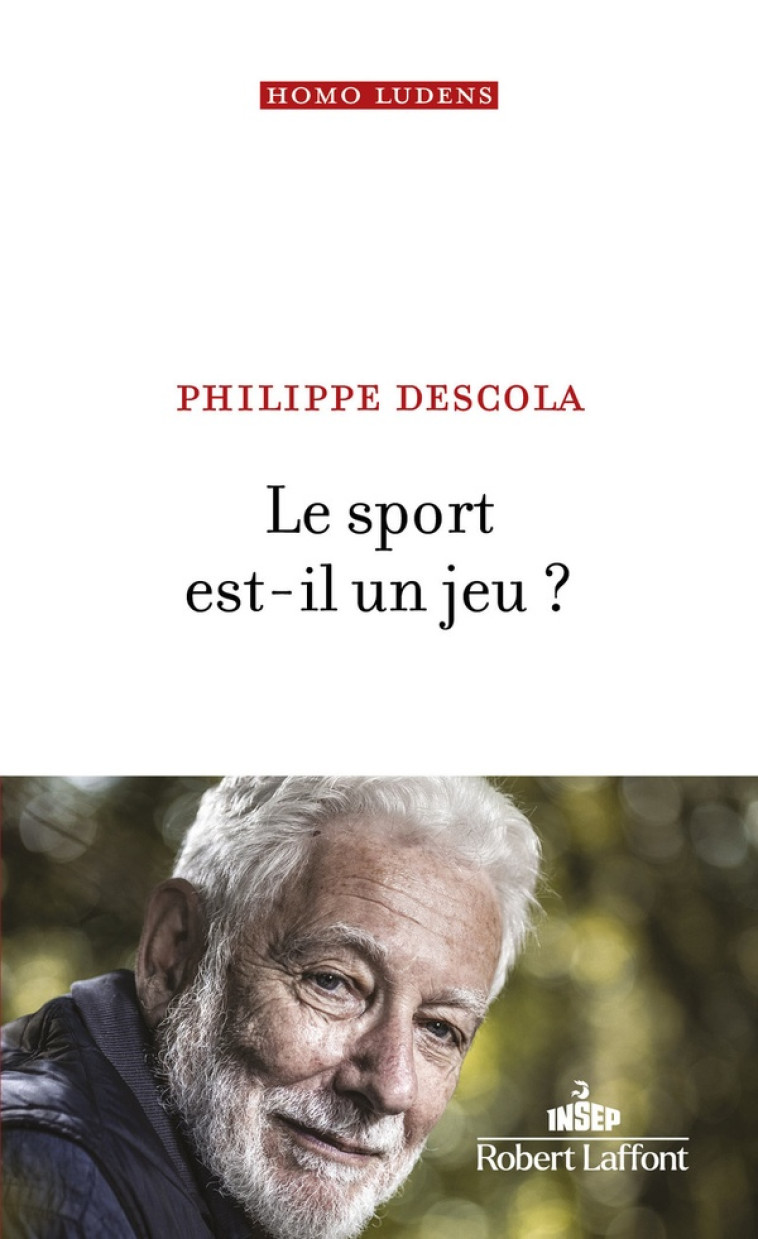 HOMO LUDENS

PHILIPPE DESCOLA

Le sport
est-il un jeu ?

INSEP
Robert Laffont